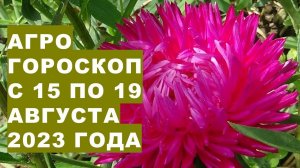 АГРО
ГОРОСКОП
С 15 ПО 19
АВГУСТА
2023 ГОДА